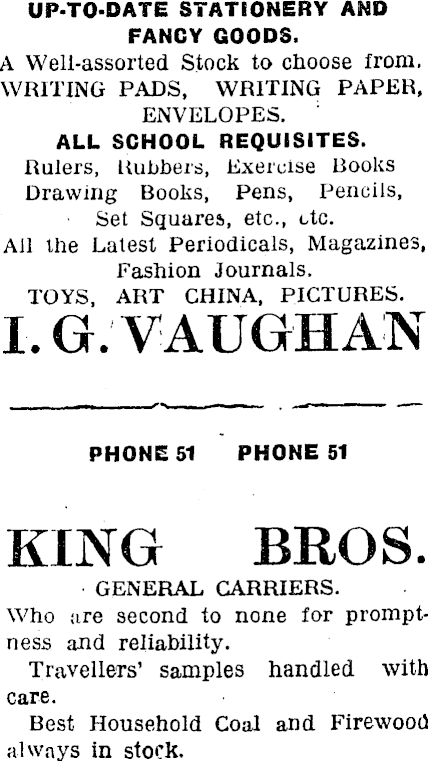 UP-TO-DATE STATIONERY AND FANCY GOODS.

A Well-assorted Stock to choose from.
WRITING PADS, WRITING PAPER, ENVELOPES.

ALL SCHOOL REQUISITES.

Rulers, Rubbers, Exercise Books
Drawing Books, Pens, Pencils,
Set Squares, etc., etc.
All the Latest Periodicals, Magazines,
Fashion Journals.
TOYS, ART CHINA, PICTURES.

I. G. VAUGHAN

PHONE 51 PHONE 51

KING BROS.

GENERAL CARRIERS.

Who are second to none for promptness and reliability.

Travellers' samples handled with care.

Best Household Coal and Firewood always in stock.